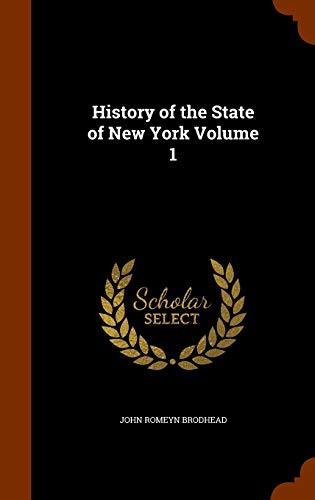 History of the State of New York Volume 1

Scholar
SELECT

JOHN ROMEYN BRODHEAD